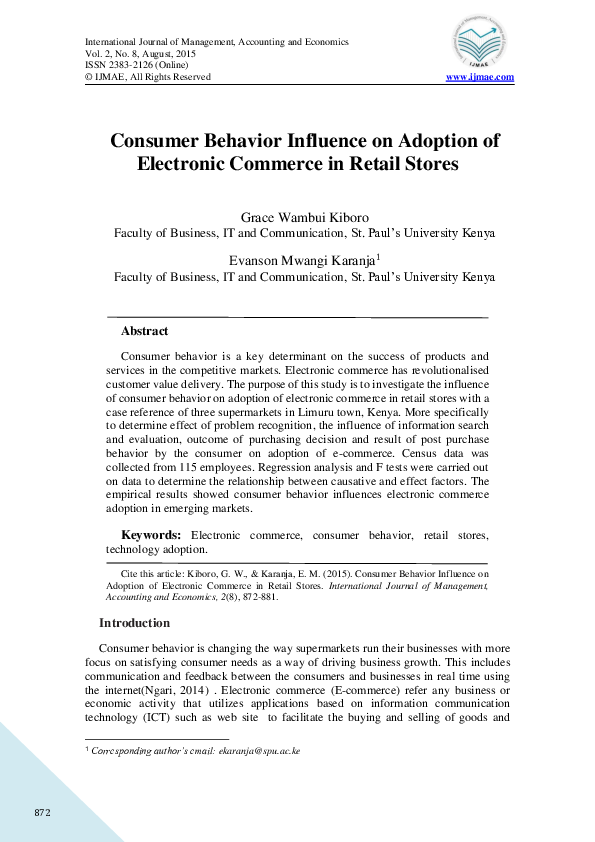 International Journal of Management, Accounting and Economics
Vol. 2, No. 8, August, 2015
ISSN 2383-2126 (Online)
© IJMAE, All Rights Reserved

IJMAE

www.ijmae.com

Consumer Behavior Influence on Adoption of Electronic Commerce in Retail Stores

Grace Wambui Kiboro
Faculty of Business, IT and Communication, St. Paul's University Kenya

Evanson Mwangi Karanja$^{1}$
Faculty of Business, IT and Communication, St. Paul's University Kenya

Abstract

Consumer behavior is a key determinant on the success of products and services in the competitive markets. Electronic commerce has revolutionalised customer value delivery. The purpose of this study is to investigate the influence of consumer behavior on adoption of electronic commerce in retail stores with a case reference of three supermarkets in Limuru town, Kenya. More specifically to determine effect of problem recognition, the influence of information search and evaluation, outcome of purchasing decision and result of post purchase behavior by the consumer on adoption of e-commerce. Census data was collected from 115 employees. Regression analysis and F tests were carried out on data to determine the relationship between causative and effect factors. The empirical results showed consumer behavior influences electronic commerce adoption in emerging markets.

Keywords: Electronic commerce, consumer behavior, retail stores, technology adoption.

Cite this article: Kiboro, G. W., & Karanja, E. M. (2015). Consumer Behavior Influence on Adoption of Electronic Commerce in Retail Stores. International Journal of Management, Accounting and Economics, 2(8), 872-881.

Introduction

Consumer behavior is changing the way supermarkets run their businesses with more focus on satisfying consumer needs as a way of driving business growth. This includes communication and feedback between the consumers and businesses in real time using the internet(Ngari, 2014) . Electronic commerce (E-commerce) refer any business or economic activity that utilizes applications based on information communication technology (ICT) such as web site to facilitate the buying and selling of goods and

$^{1}$ Corresponding author's email: ekaranja@spu.ac.ke

872